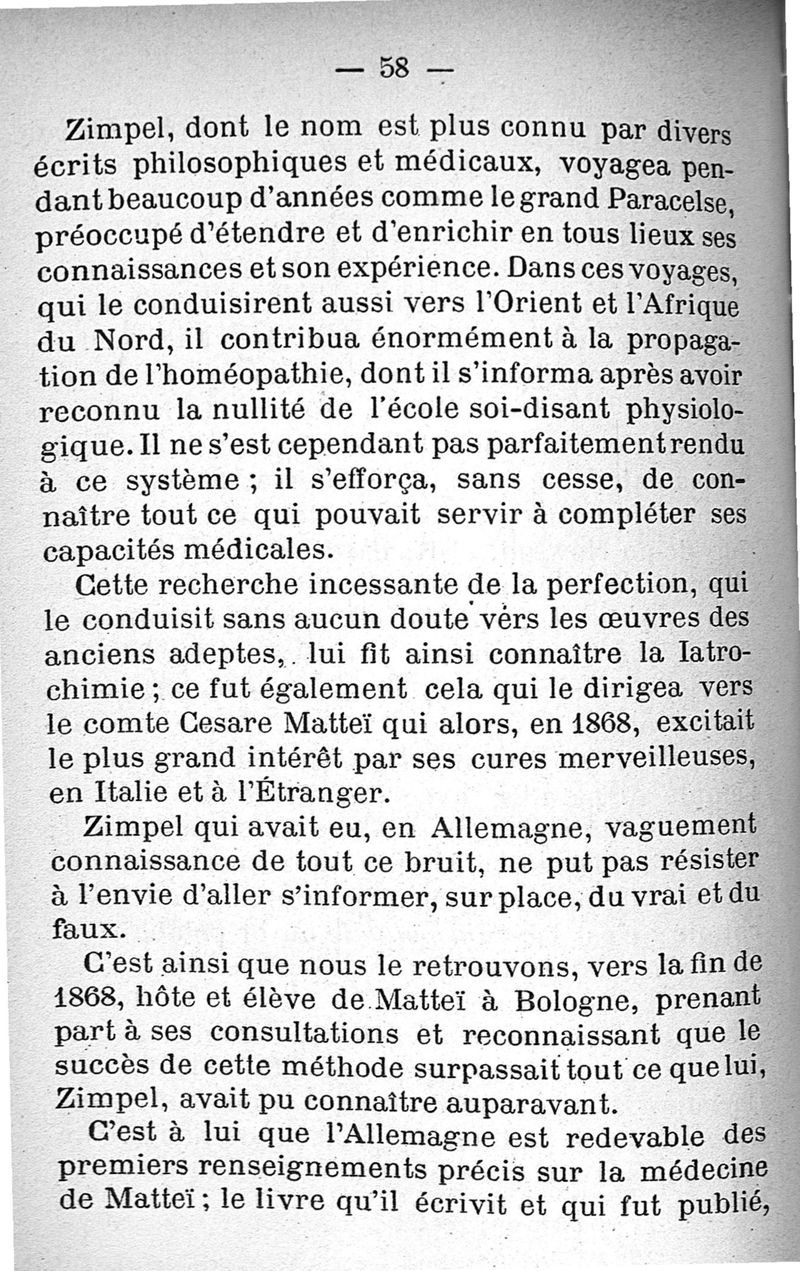 — 58 —

Zimpel, dont le nom est plus connu par divers écrits philosophiques et médicaux, voyagea pendant beaucoup d'années comme le grand Paracelse, préoccupé d'étendre et d'enrichir en tous lieux ses connaissances et son expérience. Dans ces voyages, qui le conduisirent aussi vers l'Orient et l'Afrique du Nord, il contribua énormément à la propagation de l'homéopathie, dont il s'informa après avoir reconnu la nullité de l'école soi-disant physiologique. Il ne s'est cependant pas parfaitement rendu à ce système ; il s'efforça, sans cesse, de connaître tout ce qui pouvait servir à compléter ses capacités médicales.

Cette recherche incessante de la perfection, qui le conduisit sans aucun doute vers les œuvres des anciens adeptes, lui fit ainsi connaître la Iatrochimie ; ce fut également cela qui le dirigea vers le comte Cesare Matteï qui alors, en 1868, excitait le plus grand intérêt par ses cures merveilleuses, en Italie et à l'Étranger.

Zimpel qui avait eu, en Allemagne, vaguement connaissance de tout ce bruit, ne put pas résister à l'envie d'aller s'informer, sur place, du vrai et du faux.

C'est ainsi que nous le retrouvons, vers la fin de 1868, hôte et élève de Matteï à Bologne, prenant part à ses consultations et reconnaissant que le succès de cette méthode surpassait tout ce que lui, Zimpel, avait pu connaître auparavant.

C'est à lui que l'Allemagne est redevable des premiers renseignements précis sur la médecine de Matteï ; le livre qu'il écrivit et qui fut publié,